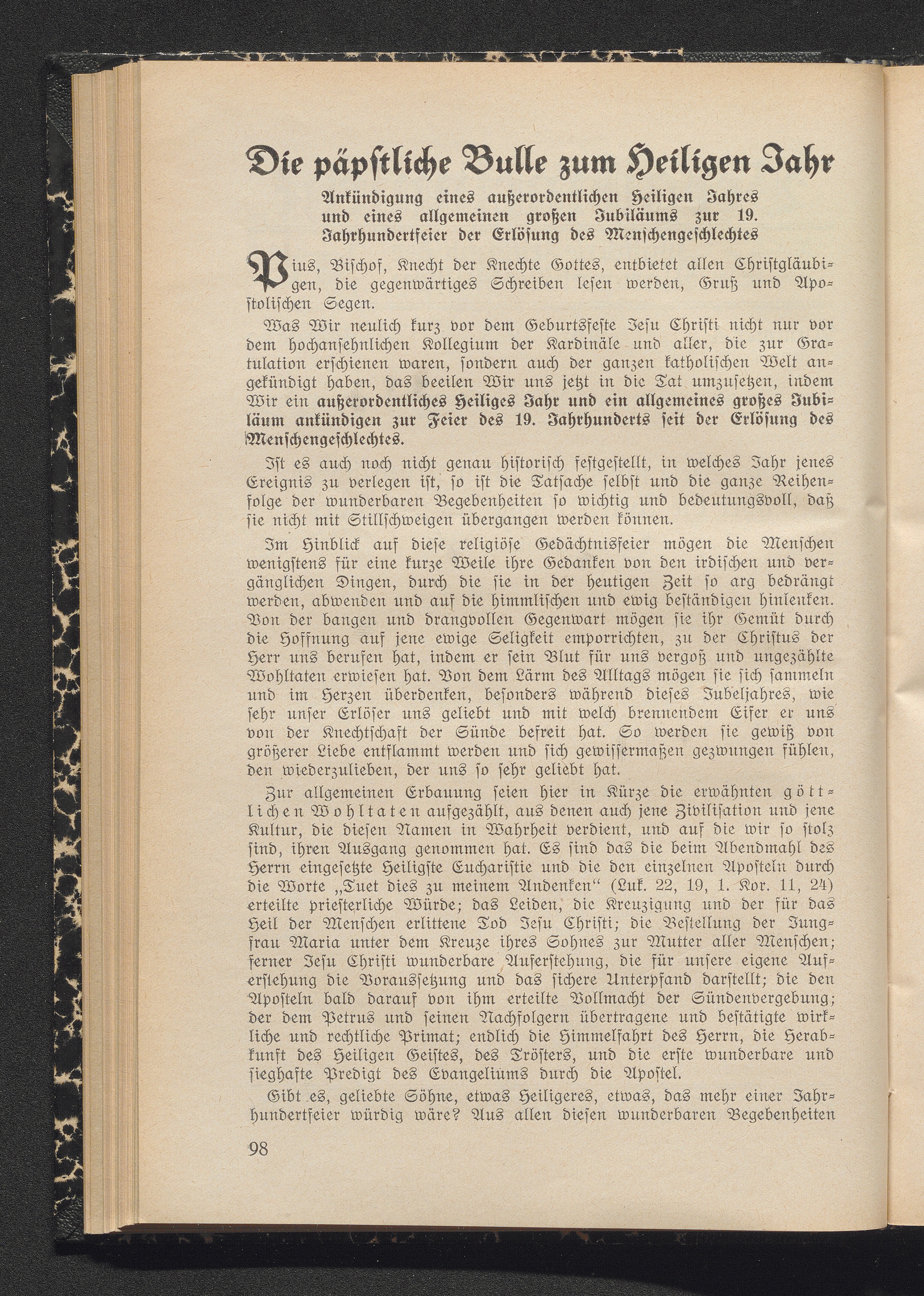 Die päpstliche Bulle zum Heiligen Jahr

Ankündigung eines außerordentlichen Heiligen Jahres und eines allgemeinen großen Jubiläums zur 19. Jahrhundertfeier der Erlösung des Menschengeschlechtes

Pius, Bischof, Knecht der Knechte Gottes, entbietet allen Christgläubigen, die gegenwärtiges Schreiben lesen werden, Gruß und Apostolischen Segen.

Was Wir neulich kurz vor dem Geburtsfeste Jesu Christi nicht nur vor dem hochansehnlichen Kollegium der Kardinäle und aller, die zur Gratulation erschienen waren, sondern auch der ganzen katholischen Welt angekündigt haben, das beeilen Wir uns jetzt in die Tat umzusetzen, indem Wir ein außerordentliches Heiliges Jahr und ein allgemeines großes Jubiläum ankündigen zur Feier des 19. Jahrhunderts seit der Erlösung des Menschengeschlechtes.

Ist es auch noch nicht genau historisch festgestellt, in welches Jahr jenes Ereignis zu verlegen ist, so ist die Tatsache selbst und die ganze Reihenfolge der wunderbaren Begebenheiten so wichtig und bedeutungsvoll, daß sie nicht mit Stillschweigen übergangen werden können.

Im Hinblick auf diese religiöse Gedächtnisfeier mögen die Menschen wenigstens für eine kurze Weile ihre Gedanken von den irdischen und vergänglichen Dingen, durch die sie in der heutigen Zeit so arg bedrängt werden, abwenden und auf die himmlischen und ewig beständigen hinlenken. Von der bangen und drangvollen Gegenwart mögen sie ihr Gemüt durch die Hoffnung auf jene ewige Seligkeit emporrichten, zu der Christus der Herr uns berufen hat, indem er sein Blut für uns vergoß und ungezählte Wohltaten erwiesen hat. Von dem Lärm des Alltags mögen sie sich sammeln und im Herzen überdenken, besonders während dieses Jubeljahres, wie sehr unser Erlöser uns geliebt und mit welch brennendem Eifer er uns von der Knechtschaft der Sünde befreit hat. So werden sie gewiß von größerer Liebe entflammt werden und sich gewissermaßen gezwungen fühlen, den wiederzulieben, der uns so sehr geliebt hat.

Zur allgemeinen Erbauung seien hier in Kürze die erwähnten göttlichen Wohltaten aufgezählt, aus denen auch jene Zivilisation und jene Kultur, die diesen Namen in Wahrheit verdient, und auf die wir so stolz sind, ihren Ausgang genommen hat. Es sind das die beim Abendmahl des Herrn eingesetzte Heiligste Eucharistie und die den einzelnen Aposteln durch die Worte „Tuet dies zu meinem Andenken“ (Luk. 22, 19, 1. Kor. 11, 24) erteilte priesterliche Würde; das Leiden, die Kreuzigung und der für das Heil der Menschen erlittene Tod Jesu Christi; die Bestellung der Jungfrau Maria unter dem Kreuze ihres Sohnes zur Mutter aller Menschen; ferner Jesu Christi wunderbare Auferstehung, die für unsere eigene Auferstehung die Voraussetzung und das sichere Unterpfand darstellt; die den Aposteln bald darauf von ihm erteilte Vollmacht der Sündenvergebung; der dem Petrus und seinen Nachfolgern übertragene und bestätigte wirkliche und rechtliche Primat; endlich die Himmelfahrt des Herrn, die Herabkunft des Heiligen Geistes, des Trösters, und die erste wunderbare und sieghafte Predigt des Evangeliums durch die Apostel.

Gibt es, geliebte Söhne, etwas Heiligeres, etwas, das mehr einer Jahrhundertfeier würdig wäre? Aus allen diesen wunderbaren Begebenheiten

98